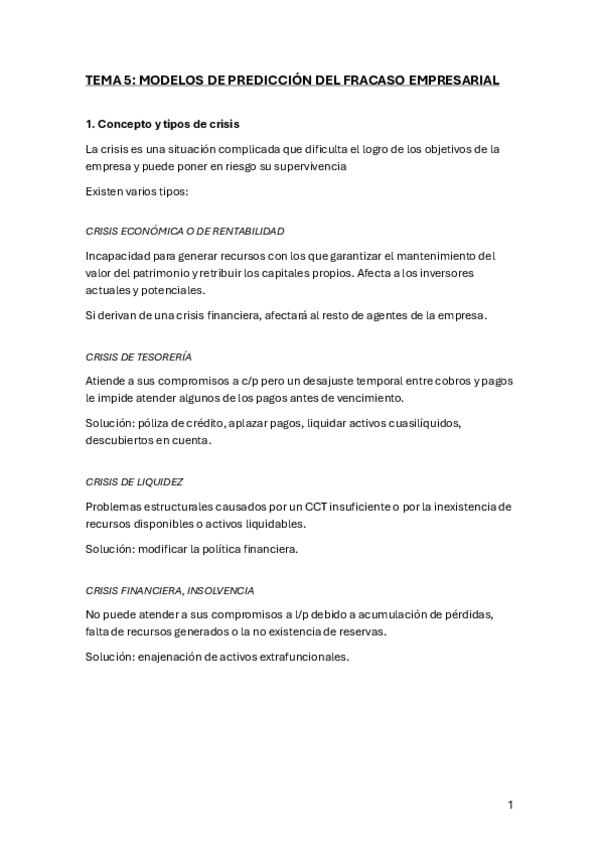 TEMA 5: MODELOS DE PREDICCIÓN DEL FRACASO EMPRESARIAL

1. Concepto y tipos de crisis

La crisis es una situación complicada que dificulta el logro de los objetivos de la empresa y puede poner en riesgo su supervivencia

Existen varios tipos:

CRISIS ECONÓMICA O DE RENTABILIDAD

Incapacidad para generar recursos con los que garantizar el mantenimiento del valor del patrimonio y retribuir los capitales propios. Afecta a los inversores actuales y potenciales.

Si derivan de una crisis financiera, afectará al resto de agentes de la empresa.

CRISIS DE TESORERÍA

Atiende a sus compromisos a c/p pero un desajuste temporal entre cobros y pagos le impide atender algunos de los pagos antes de vencimiento.

Solución: póliza de crédito, aplazar pagos, liquidar activos cuasilíquidos, descubiertos en cuenta.

CRISIS DE LIQUIDEZ

Problemas estructurales causados por un CCT insuficiente o por la inexistencia de recursos disponibles o activos liquidables.

Solución: modificar la política financiera.

CRISIS FINANCIERA, INSOLVENCIA

No puede atender a sus compromisos a l/p debido a acumulación de pérdidas, falta de recursos generados o la no existencia de reservas.

Solución: enajenación de activos extrafuncionales.

1